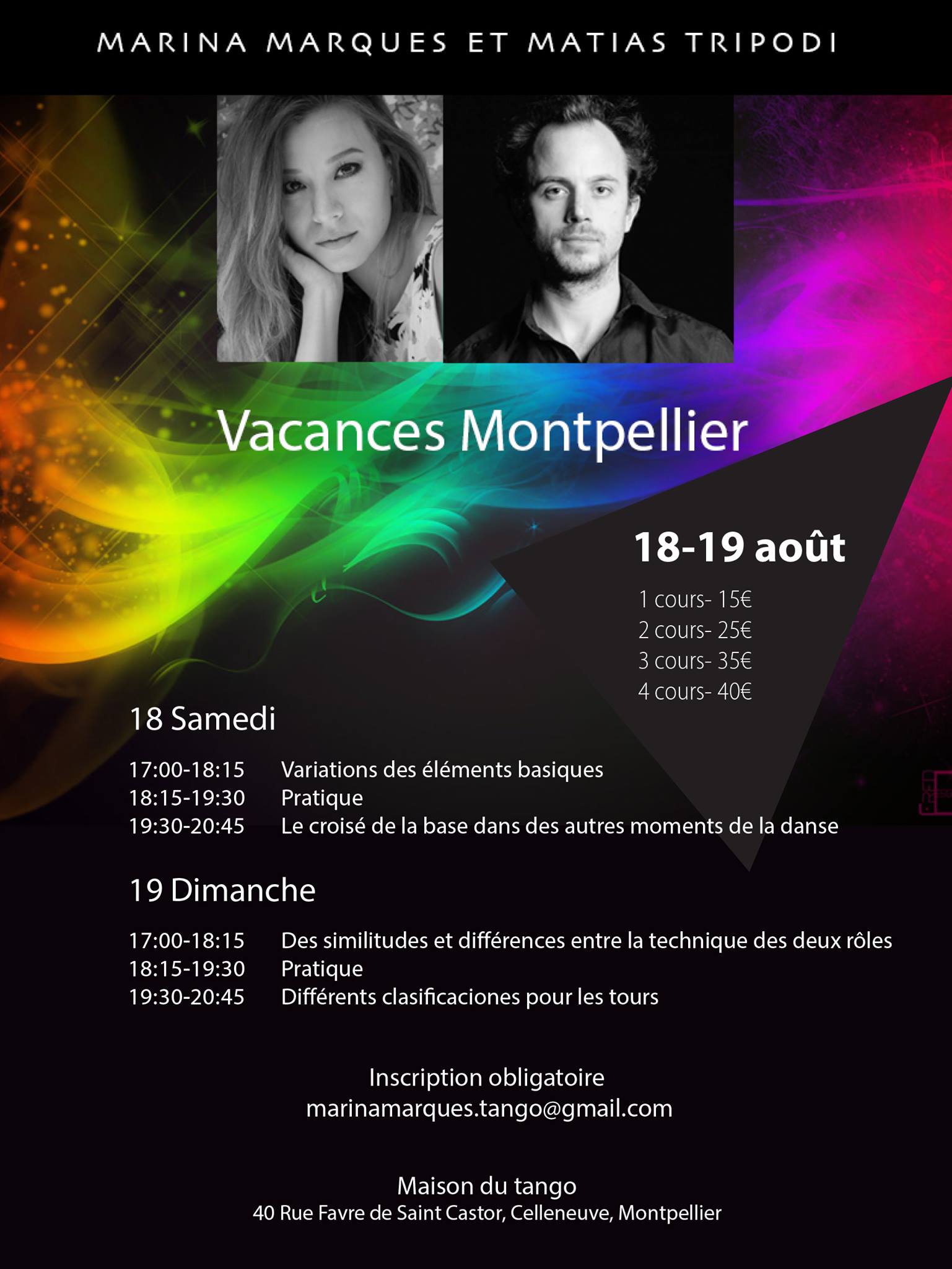 MARINA MARQUES ET MATIAS TRIPODI

Vacances Montpellier

18-19 août

1 cours- 15€
2 cours- 25€
3 cours- 35€
4 cours- 40€

18 Samedi

17:00-18:15 Variations des éléments basiques
18:15-19:30 Pratique
19:30-20:45 Le croisé de la base dans des autres moments de la danse

19 Dimanche

17:00-18:15 Des similitudes et différences entre la technique des deux rôles
18:15-19:30 Pratique
19:30-20:45 Différents clasificaciones pour les tours

Inscription obligatoire
marinamarques.tango@gmail.com

Maison du tango
40 Rue Favre de Saint Castor, Celleneuve, Montpellier